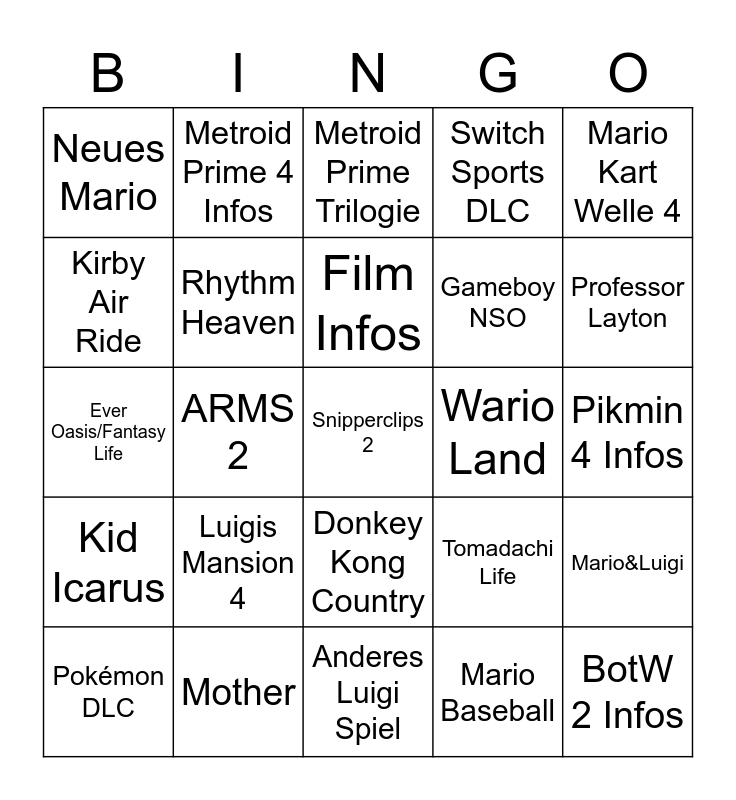 | B | I | N | G | O |
|---|---|---|---|---|
| Neues Mario | Metroid Prime 4 Infos | Metroid Prime Trilogie | Switch Sports DLC | Mario Kart Welle 4 |
| Kirby Air Ride | Rhythm Heaven | Film Infos | Gameboy NSO | Professor Layton |
| Ever Oasis/Fantasy Life | ARMS 2 | Snipperclips 2 | Wario Land | Pikmin 4 Infos |
| Kid Icarus | Luigis Mansion 4 | Donkey Kong Country | Tomadachi Life | Mario&Luigi |
| Pokémon DLC | Mother | Anderes Luigi Spiel | Mario Baseball | BotW 2 Infos |